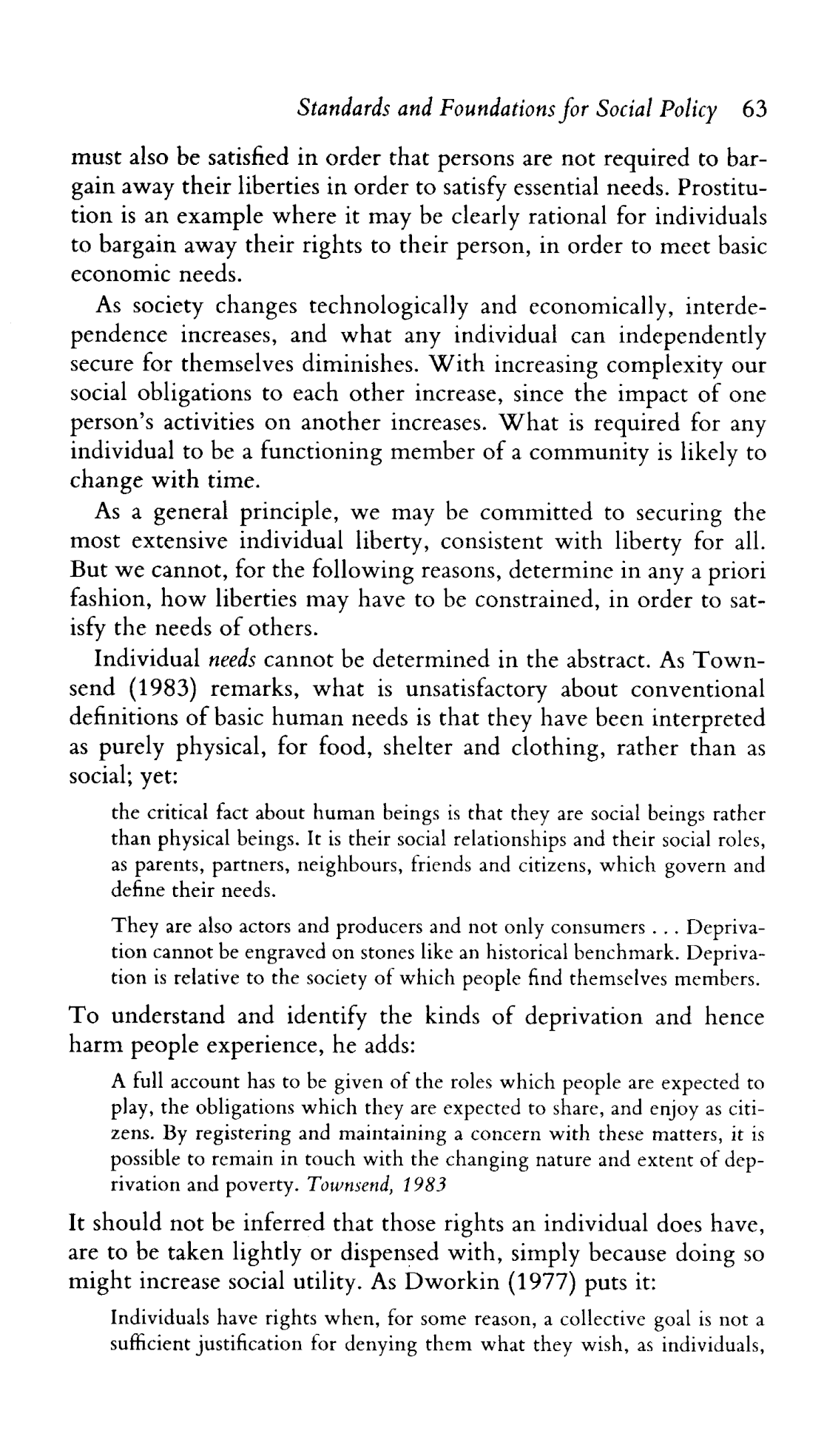 Standards and Foundations for Social Policy 63

must also be satisfied in order that persons are not required to bargain away their liberties in order to satisfy essential needs. Prostitution is an example where it may be clearly rational for individuals to bargain away their rights to their person, in order to meet basic economic needs.

As society changes technologically and economically, interdependence increases, and what any individual can independently secure for themselves diminishes. With increasing complexity our social obligations to each other increase, since the impact of one person's activities on another increases. What is required for any individual to be a functioning member of a community is likely to change with time.

As a general principle, we may be committed to securing the most extensive individual liberty, consistent with liberty for all. But we cannot, for the following reasons, determine in any a priori fashion, how liberties may have to be constrained, in order to satisfy the needs of others.

Individual needs cannot be determined in the abstract. As Townsend (1983) remarks, what is unsatisfactory about conventional definitions of basic human needs is that they have been interpreted as purely physical, for food, shelter and clothing, rather than as social; yet:

the critical fact about human beings is that they are social beings rather than physical beings. It is their social relationships and their social roles, as parents, partners, neighbours, friends and citizens, which govern and define their needs.

They are also actors and producers and not only consumers . . . Deprivation cannot be engraved on stones like an historical benchmark. Deprivation is relative to the society of which people find themselves members.

To understand and identify the kinds of deprivation and hence harm people experience, he adds:

A full account has to be given of the roles which people are expected to play, the obligations which they are expected to share, and enjoy as citizens. By registering and maintaining a concern with these matters, it is possible to remain in touch with the changing nature and extent of deprivation and poverty. Townsend, 1983

It should not be inferred that those rights an individual does have, are to be taken lightly or dispensed with, simply because doing so might increase social utility. As Dworkin (1977) puts it:

Individuals have rights when, for some reason, a collective goal is not a sufficient justification for denying them what they wish, as individuals,